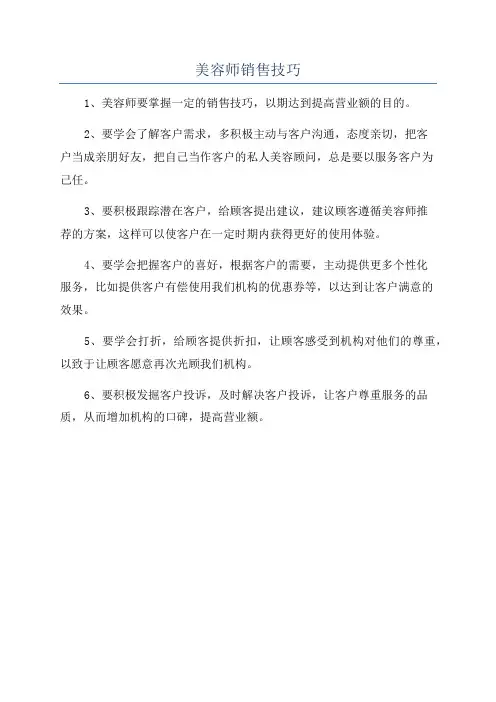 美容师销售技巧

1、美容师要掌握一定的销售技巧，以期达到提高营业额的目的。

2、要学会了解客户需求，多积极主动与客户沟通，态度亲切，把客户当成亲朋好友，把自己当作客户的私人美容顾问，总是要以服务客户为己任。

3、要积极跟踪潜在客户，给顾客提出建议，建议顾客遵循美容师推荐的方案，这样可以使客户在一定时期内获得更好的使用体验。

4、要学会把握客户的喜好，根据客户的需要，主动提供更多个性化服务，比如提供客户有偿使用我们机构的优惠券等，以达到让客户满意的效果。

5、要学会打折，给顾客提供折扣，让顾客感受到机构对他们的尊重，以致于让顾客愿意再次光顾我们机构。

6、要积极发掘客户投诉，及时解决客户投诉，让客户尊重服务的品质，从而增加机构的口碑，提高营业额。